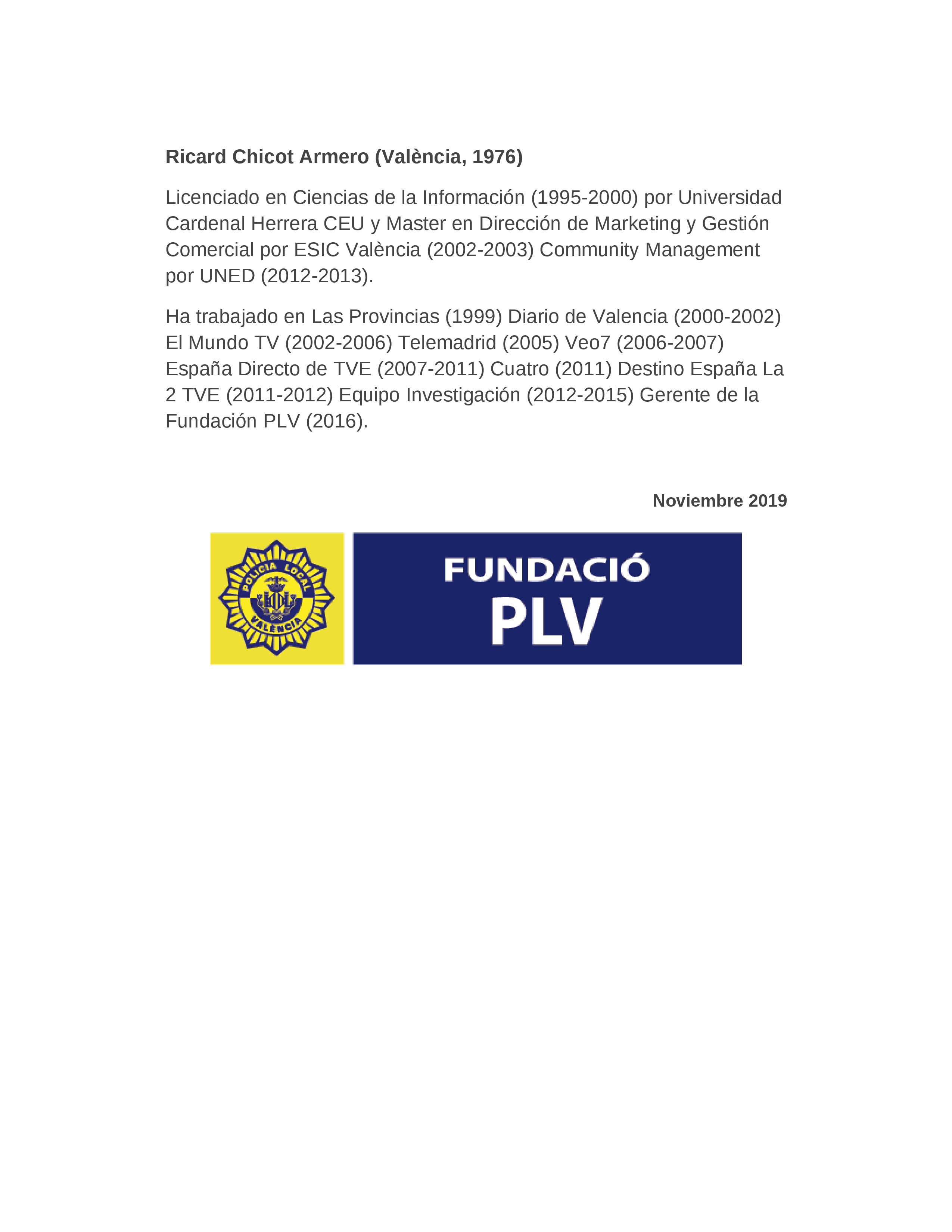 Ricard Chicot Armero (València, 1976)

Licenciado en Ciencias de la Información (1995-2000) por Universidad Cardenal Herrera CEU y Master en Dirección de Marketing y Gestión Comercial por ESIC València (2002-2003) Community Management por UNED (2012-2013).

Ha trabajado en Las Provincias (1999) Diario de Valencia (2000-2002) El Mundo TV (2002-2006) Telemadrid (2005) Veo7 (2006-2007) España Directo de TVE (2007-2011) Cuatro (2011) Destino España La 2 TVE (2011-2012) Equipo Investigación (2012-2015) Gerente de la Fundación PLV (2016).

Noviembre 2019

POLICIA LOCAL VALÈNCIA

FUNDACIÓ PLV